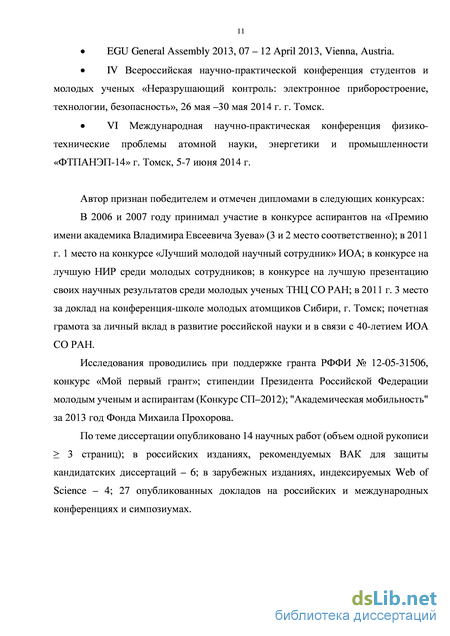 11

• EGU General Assembly 2013, 07 – 12 April 2013, Vienna, Austria.

• IV Всероссийская научно-практической конференция студентов и молодых ученых «Неразрушающий контроль: электронное приборостроение, технологии, безопасность», 26 мая –30 мая 2014 г. г. Томск.

• VI Международная научно-практическая конференция физико-технические проблемы атомной науки, энергетики и промышленности «ФТПАНЭП-14» г. Томск, 5-7 июня 2014 г.

Автор признан победителем и отмечен дипломами в следующих конкурсах:

В 2006 и 2007 году принимал участие в конкурсе аспирантов на «Премию имени академика Владимира Евсеевича Зуева» (3 и 2 место соответственно); в 2011 г. 1 место на конкурсе «Лучший молодой научный сотрудник» ИОА; в конкурсе на лучшую НИР среди молодых сотрудников; в конкурсе на лучшую презентацию своих научных результатов среди молодых ученых ТНЦ СО РАН; в 2011 г. 3 место за доклад на конференция-школе молодых атомщиков Сибири, г. Томск; почетная грамота за личный вклад в развитие российской науки и в связи с 40-летием ИОА СО РАН.

Исследования проводились при поддержке гранта РФФИ № 12-05-31506, конкурс «Мой первый грант»; стипендии Президента Российской Федерации молодым ученым и аспирантам (Конкурс СП–2012); "Академическая мобильность" за 2013 год Фонда Михаила Прохорова.

По теме диссертации опубликовано 14 научных работ (объем одной рукописи $\geq$ 3 страниц); в российских изданиях, рекомендуемых ВАК для защиты кандидатских диссертаций – 6; в зарубежных изданиях, индексируемых Web of Science – 4; 27 опубликованных докладов на российских и международных конференциях и симпозиумах.

dsLib.net
библиотека диссертаций